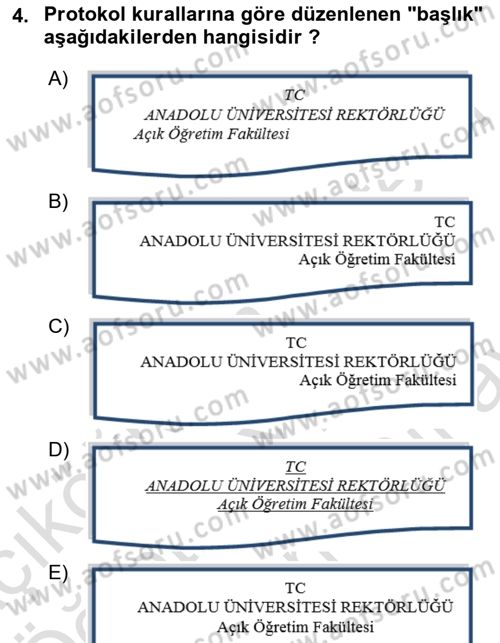 4. Protokol kurallarına göre düzenlenen "başlık" aşağıdakilerden hangisidir ?

A)
TC
ANADOLU ÜNİVERSİTESİ REKTÖRLÜĞÜ
Açık Öğretim Fakültesi

B)
TC
ANADOLU ÜNİVERSİTESİ REKTÖRLÜĞÜ
Açık Öğretim Fakültesi

C)
TC
ANADOLU ÜNİVERSİTESİ REKTÖRLÜĞÜ
Açık Öğretim Fakültesi

D)
TC
ANADOLU ÜNİVERSİTESİ REKTÖRLÜĞÜ
Açık Öğretim Fakültesi

E)
TC
ANADOLU ÜNİVERSİTESİ REKTÖRLÜĞÜ
Açık Öğretim Fakültesi

www.aofsoru.com